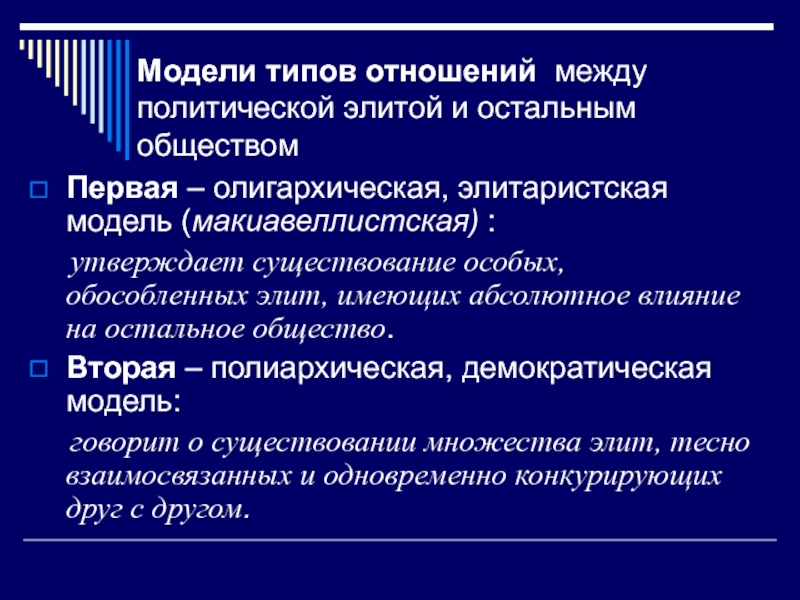 Модели типов отношений между политической элитой и остальным обществом

Первая – олигархическая, элитаристская модель (макиавеллистская) :

утверждает существование особых, обособленных элит, имеющих абсолютное влияние на остальное общество.

Вторая – полиархическая, демократическая модель:

говорит о существовании множества элит, тесно взаимосвязанных и одновременно конкурирующих друг с другом.